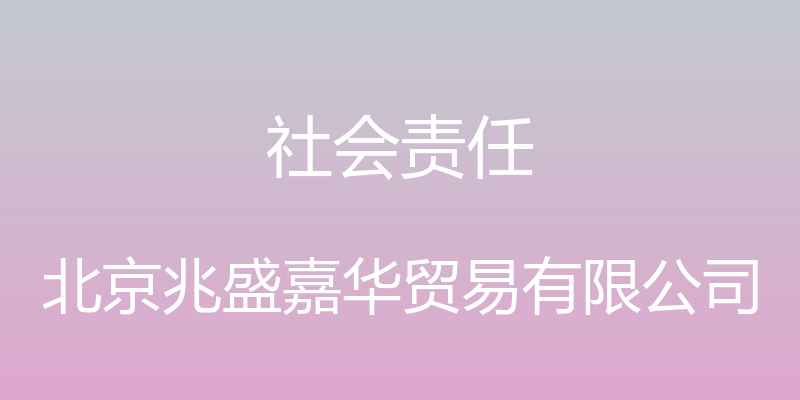 社会责任

北京兆盛嘉华贸易有限公司